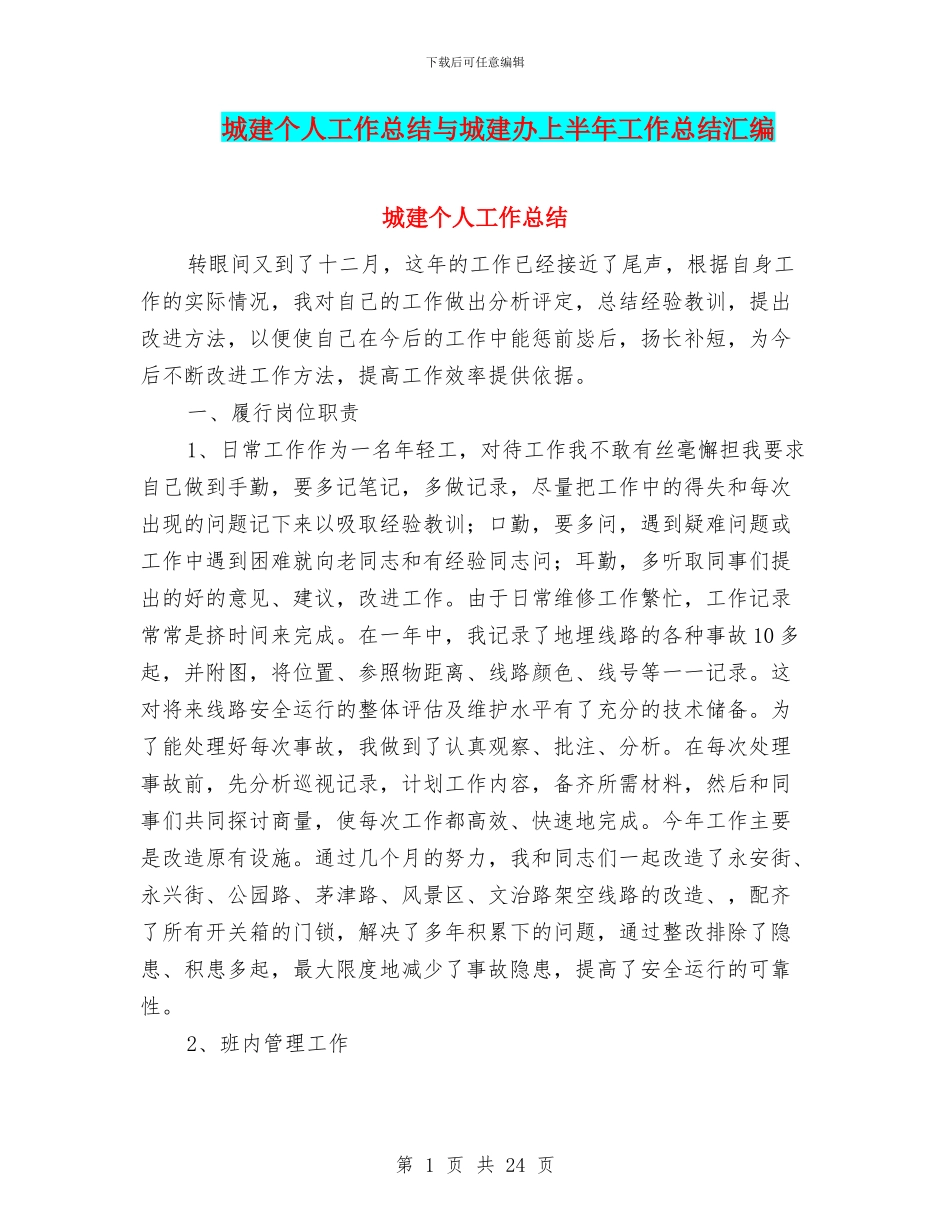 下载后可任意编辑

城建个人工作总结与城建办上半年工作总结汇编

城建个人工作总结

转眼间又到了十二月，这年的工作已经接近了尾声，根据自身工作的实际情况，我对自己的工作做出分析评定，总结经验教训，提出改进方法，以便使自己在今后的工作中能惩前毖后，扬长补短，为今后不断改进工作方法，提高工作效率提供依据。

一、履行岗位职责

1、日常工作作为一名年轻工，对待工作我不敢有丝毫懈担我要求自己做到手勤，要多记笔记，多做记录，尽量把工作中的得失和每次出现的问题记下来以吸取经验教训；口勤，要多问，遇到疑难问题或工作中遇到困难就向老同志和有经验同志问；耳勤，多听取同事们提出的好的意见、建议，改进工作。由于日常维修工作繁忙，工作记录常常是挤时间来完成。在一年中，我记录了地埋线路的各种事故10多起，并附图，将位置、参照物距离、线路颜色、线号等一一记录。这对将来线路安全运行的整体评估及维护水平有了充分的技术储备。为了能处理好每次事故，我做到了认真观察、批注、分析。在每次处理事故前，先分析巡视记录，计划工作内容，备齐所需材料，然后和同事们共同探讨商量，使每次工作都高效、快速地完成。今年工作主要是改造原有设施。通过几个月的努力，我和同志们一起改造了永安街、永兴街、公园路、茅津路、风景区、文治路架空线路的改造、，配齐了所有开关箱的门锁，解决了多年积累下的问题，通过整改排除了隐患、积患多起，最大限度地减少了事故隐患，提高了安全运行的可靠性。

2、班内管理工作

第 1 页 共 24 页